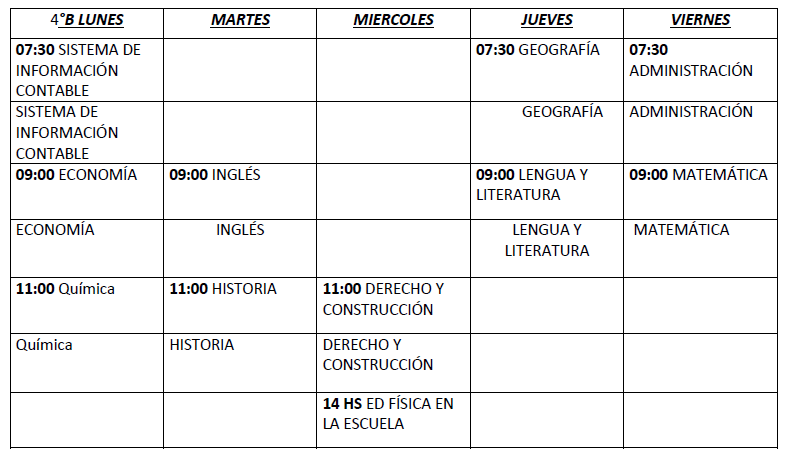 | 4°B LUNES | MARTES | MIERCOLES | JUEVES | VIERNES |
|---|---|---|---|---|
| 07:30 SISTEMA DE INFORMACIÓN CONTABLE | | | 07:30 GEOGRAFÍA | 07:30 ADMINISTRACIÓN |
| SISTEMA DE INFORMACIÓN CONTABLE | | | GEOGRAFÍA | ADMINISTRACIÓN |
| 09:00 ECONOMÍA | 09:00 INGLÉS | | 09:00 LENGUA Y LITERATURA | 09:00 MATEMÁTICA |
| ECONOMÍA | INGLÉS | | LENGUA Y LITERATURA | MATEMÁTICA |
| 11:00 Química | 11:00 HISTORIA | 11:00 DERECHO Y CONSTRUCCIÓN | | |
| Química | HISTORIA | DERECHO Y CONSTRUCCIÓN | | |
| | | 14 HS ED FÍSICA EN LA ESCUELA | | |